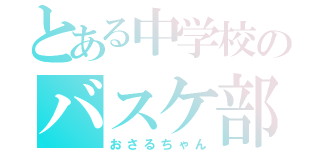 とある中学校の
バスケ部
おさるちゃん